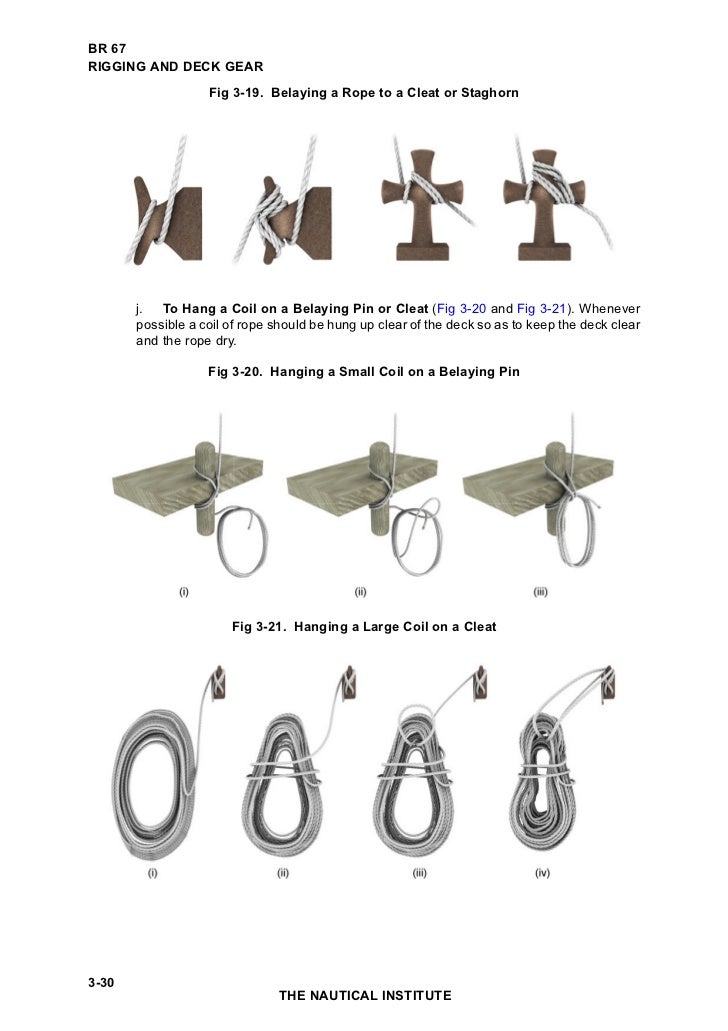 BR 67
RIGGING AND DECK GEAR

Fig 3-19. Belaying a Rope to a Cleat or Staghorn

j. To Hang a Coil on a Belaying Pin or Cleat (Fig 3-20 and Fig 3-21). Whenever possible a coil of rope should be hung up clear of the deck so as to keep the deck clear and the rope dry.

Fig 3-20. Hanging a Small Coil on a Belaying Pin

(i)

(ii)

(iii)

Fig 3-21. Hanging a Large Coil on a Cleat

(i)

(ii)

(iii)

(iv)

3-30

THE NAUTICAL INSTITUTE